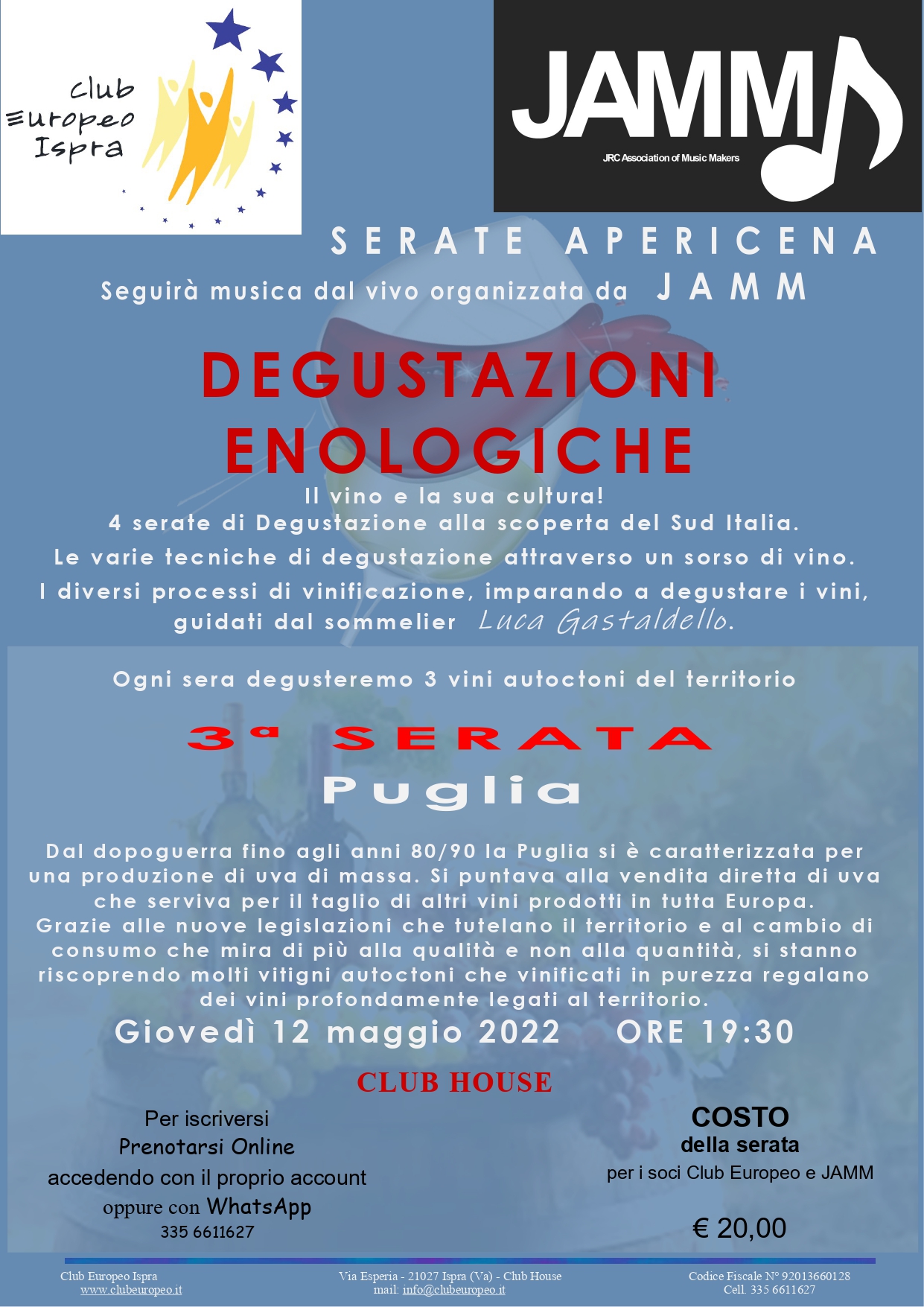 Club Europeo Ispra

JAMM
JRC Association of Music Makers

SERATE APERICENA
Seguirà musica dal vivo organizzata da JAMM

DEGUSTAZIONI ENOLOGICHE
Il vino e la sua cultura!
4 serate di Degustazione alla scoperta del Sud Italia.
Le varie tecniche di degustazione attraverso un sorso di vino.
I diversi processi di vinificazione, imparando a degustare i vini, guidati dal sommelier Luca Gastaldello.

Ogni sera degusteremo 3 vini autoctoni del territorio

3ª SERATA
Puglia

Dal dopoguerra fino agli anni 80/90 la Puglia si è caratterizzata per una produzione di uva di massa. Si puntava alla vendita diretta di uva che serviva per il taglio di altri vini prodotti in tutta Europa. Grazie alle nuove legislazioni che tutelano il territorio e al cambio di consumo che mira di più alla qualità e non alla quantità, si stanno riscoprendo molti vitigni autoctoni che vinificati in purezza regalano dei vini profondamente legati al territorio.

Giovedì 12 maggio 2022 ORE 19:30

CLUB HOUSE

Per iscriversi
Prenotarsi Online
accedendo con il proprio account
oppure con WhatsApp
335 6611627

COSTO
della serata
per i soci Club Europeo e JAMM

€ 20,00

Club Europeo Ispra
www.clubeuropeo.it

Via Esperia - 21027 Ispra (Va) - Club House
mail: info@clubeuropeo.it

Codice Fiscale N° 92013660128
Cell. 335 6611627